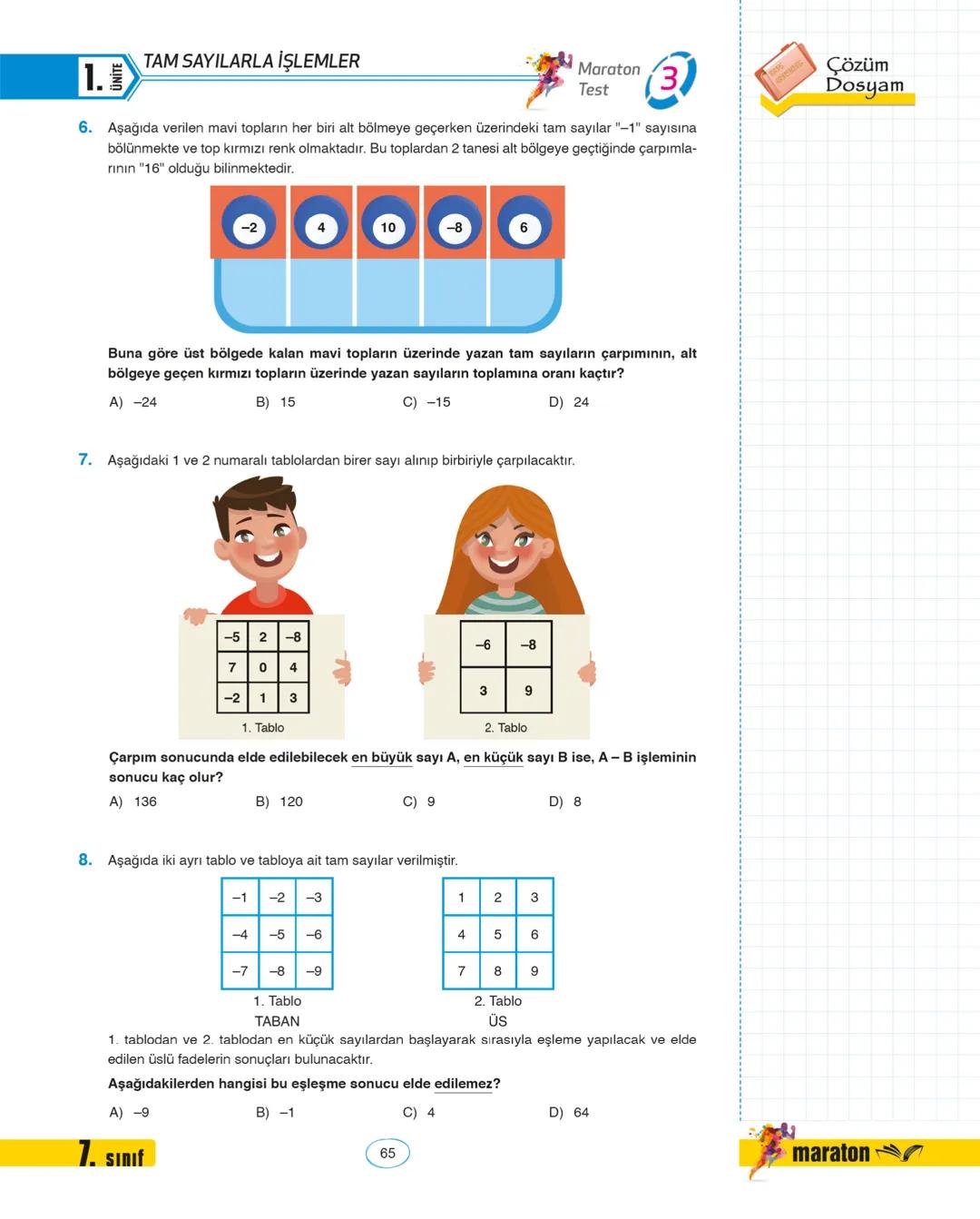 1. ÜNİTE TAM SAYILARLA İŞLEMLER

Maraton Test 3

Çözüm Dosyam

6. Aşağıda verilen mavi topların her biri alt bölmeye geçerken üzerindeki tam sayılar "–1" sayısına bölünmekte ve top kırmızı renk olmaktadır. Bu toplardan 2 tanesi alt bölgeye geçtiğinde çarpımlarının "16" olduğu bilinmektedir.

–2 4 10 –8 6

Buna göre üst bölgede kalan mavi topların üzerinde yazan tam sayıların çarpımının, alt bölgeye geçen kırmızı topların üzerinde yazan sayıların toplamına oranı kaçtır?

A) –24 B) 15 C) –15 D) 24

7. Aşağıdaki 1 ve 2 numaralı tablolardan birer sayı alınıp birbiriyle çarpılacaktır.

| –5 | 2 | –8 |
|---|---|---|
| 7 | 0 | 4 |
| –2 | 1 | 3 |

1. Tablo

| –6 | –8 |
|---|---|
| 3 | 9 |

2. Tablo

Çarpım sonucunda elde edilebilecek en büyük sayı A, en küçük sayı B ise, A – B işleminin sonucu kaç olur?

A) 136 B) 120 C) 9 D) 8

8. Aşağıda iki ayrı tablo ve tabloya ait tam sayılar verilmiştir.

| –1 | –2 | –3 |
|---|---|---|
| –4 | –5 | –6 |
| –7 | –8 | –9 |

1. Tablo
TABAN

| 1 | 2 | 3 |
|---|---|---|
| 4 | 5 | 6 |
| 7 | 8 | 9 |

2. Tablo
ÜS

1. tablodan ve 2. tablodan en küçük sayılardan başlayarak sırasıyla eşleme yapılacak ve elde edilen üslü fadelerin sonuçları bulunacaktır.

Aşağıdakilerden hangisi bu eşleşme sonucu elde edilemez?

A) –9 B) –1 C) 4 D) 64

7. sınıf

65

maraton